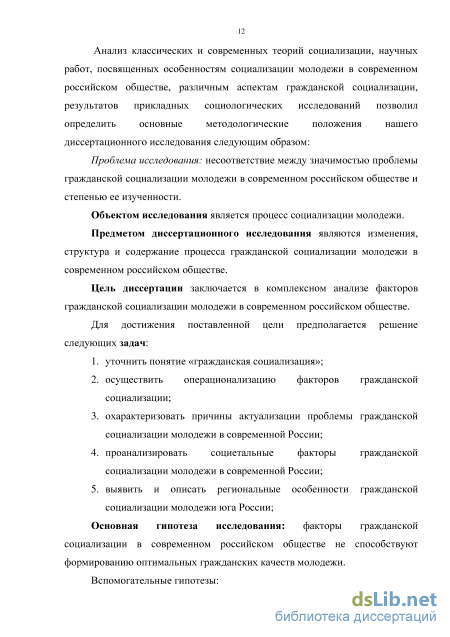 12

Анализ классических и современных теорий социализации, научных работ, посвященных особенностям социализации молодежи в современном российском обществе, различным аспектам гражданской социализации, результатов прикладных социологических исследований позволил определить основные методологические положения нашего диссертационного исследования следующим образом:

Проблема исследования: несоответствие между значимостью проблемы гражданской социализации молодежи в современном российском обществе и степенью ее изученности.

Объектом исследования является процесс социализации молодежи.

Предметом диссертационного исследования являются изменения, структура и содержание процесса гражданской социализации молодежи в современном российском обществе.

Цель диссертации заключается в комплексном анализе факторов гражданской социализации молодежи в современном российском обществе.

Для достижения поставленной цели предполагается решение следующих задач:

1. уточнить понятие «гражданская социализация»;
2. осуществить операционализацию факторов гражданской социализации;
3. охарактеризовать причины актуализации проблемы гражданской социализации молодежи в современной России;
4. проанализировать социетальные факторы гражданской социализации молодежи в современной России;
5. выявить и описать региональные особенности гражданской социализации молодежи юга России;

Основная гипотеза исследования: факторы гражданской социализации в современном российском обществе не способствуют формированию оптимальных гражданских качеств молодежи.

Вспомогательные гипотезы:

dsLib.net
библиотека диссертаций